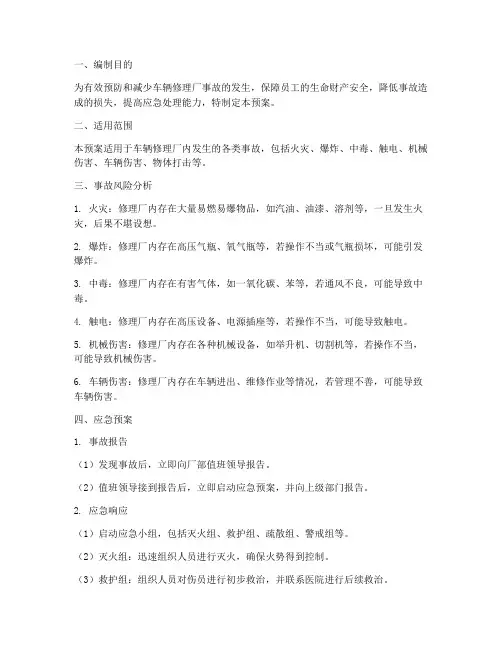 一、编制目的

为有效预防和减少车辆修理厂事故的发生，保障员工的生命财产安全，降低事故造成的损失，提高应急处理能力，特制定本预案。

二、适用范围

本预案适用于车辆修理厂内发生的各类事故，包括火灾、爆炸、中毒、触电、机械伤害、车辆伤害、物体打击等。

三、事故风险分析

1. 火灾：修理厂内存在大量易燃易爆物品，如汽油、油漆、溶剂等，一旦发生火灾，后果不堪设想。

2. 爆炸：修理厂内存在高压气瓶、氧气瓶等，若操作不当或气瓶损坏，可能引发爆炸。

3. 中毒：修理厂内存在有害气体，如一氧化碳、苯等，若通风不良，可能导致中毒。

4. 触电：修理厂内存在高压设备、电源插座等，若操作不当，可能导致触电。

5. 机械伤害：修理厂内存在各种机械设备，如举升机、切割机等，若操作不当，可能导致机械伤害。

6. 车辆伤害：修理厂内存在车辆进出、维修作业等情况，若管理不善，可能导致车辆伤害。

四、应急预案

1. 事故报告

（1）发现事故后，立即向厂部值班领导报告。

（2）值班领导接到报告后，立即启动应急预案，并向上级部门报告。

2. 应急响应

（1）启动应急小组，包括灭火组、救护组、疏散组、警戒组等。

（2）灭火组：迅速组织人员进行灭火，确保火势得到控制。

（3）救护组：组织人员对伤员进行初步救治，并联系医院进行后续救治。